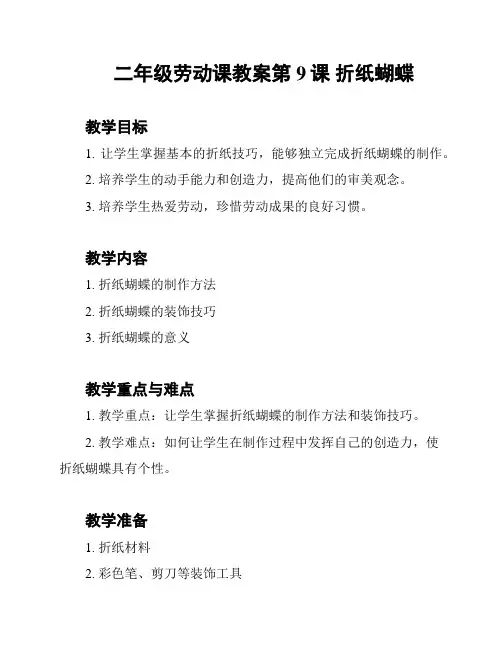 二年级劳动课教案第 9 课 折纸蝴蝶

教学目标

1. 让学生掌握基本的折纸技巧，能够独立完成折纸蝴蝶的制作。

2. 培养学生的动手能力和创造力，提高他们的审美观念。

3. 培养学生热爱劳动，珍惜劳动成果的良好习惯。

教学内容

1. 折纸蝴蝶的制作方法

2. 折纸蝴蝶的装饰技巧

3. 折纸蝴蝶的意义

教学重点与难点

1. 教学重点：让学生掌握折纸蝴蝶的制作方法和装饰技巧。

2. 教学难点：如何让学生在制作过程中发挥自己的创造力，使折纸蝴蝶具有个性。

教学准备

1. 折纸材料

2. 彩色笔、剪刀等装饰工具